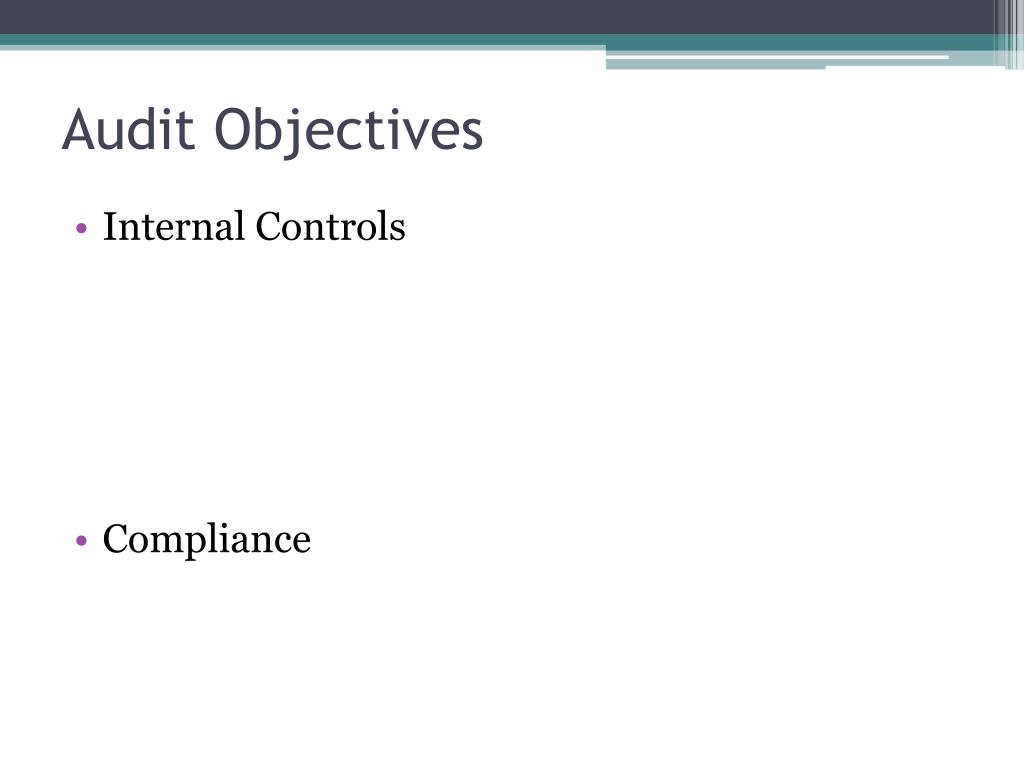 Audit Objectives

• Internal Controls

• Compliance